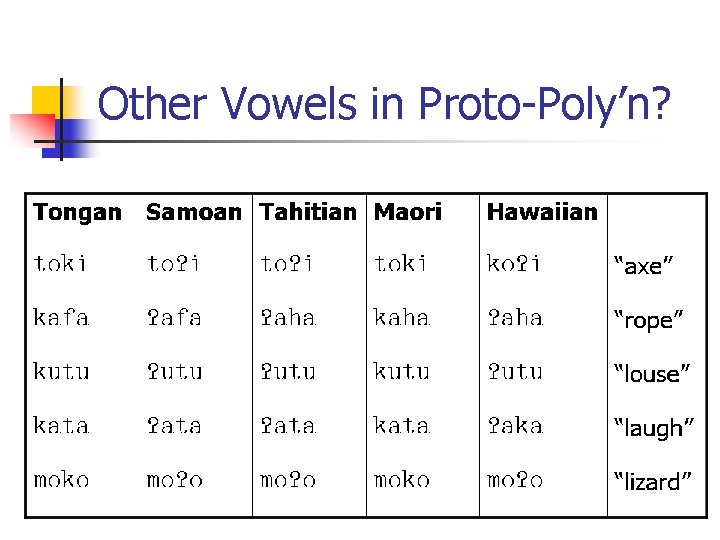 Other Vowels in Proto-Poly'n?

| Tongan | Samoan | Tahitian | Maori | Hawaiian | |
|---|---|---|---|---|---|
| toki | toʔi | toʔi | toki | koʔi | "axe" |
| kafa | ʔafa | ʔaha | kaha | ʔaha | "rope" |
| kutu | ʔutu | ʔutu | kutu | ʔutu | "louse" |
| kata | ʔata | ʔata | kata | ʔaka | "laugh" |
| moko | moʔo | moʔo | moko | moʔo | "lizard" |